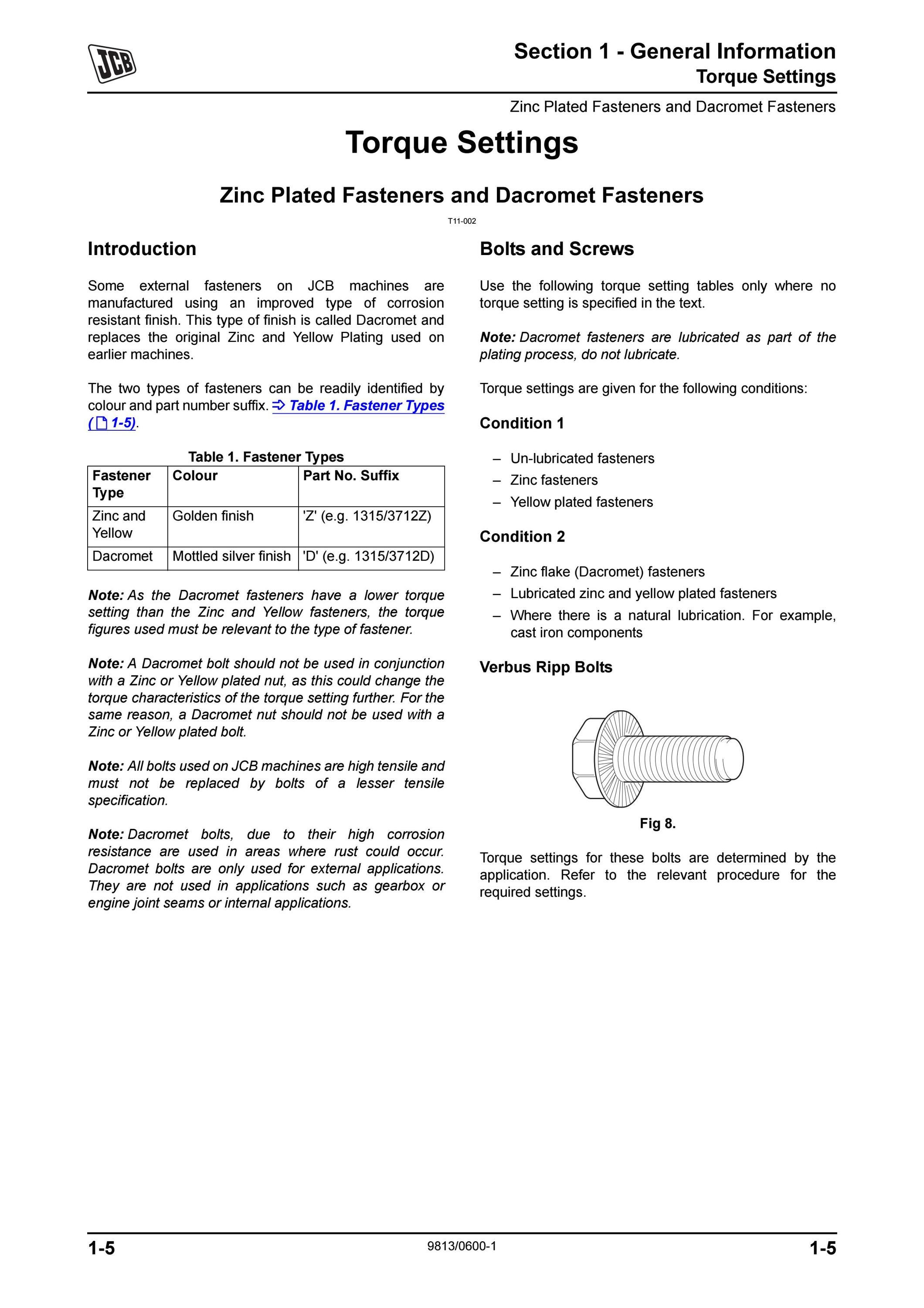 JCB

Section 1 - General Information
Torque Settings

Zinc Plated Fasteners and Dacromet Fasteners

Torque Settings

Zinc Plated Fasteners and Dacromet Fasteners

T11-002

Introduction

Some external fasteners on JCB machines are manufactured using an improved type of corrosion resistant finish. This type of finish is called Dacromet and replaces the original Zinc and Yellow Plating used on earlier machines.

The two types of fasteners can be readily identified by colour and part number suffix. ⇒ Table 1. Fastener Types ( 1-5).

Table 1. Fastener Types

| Fastener Type | Colour | Part No. Suffix |
|---|---|---|
| Zinc and Yellow | Golden finish | 'Z' (e.g. 1315/3712Z) |
| Dacromet | Mottled silver finish | 'D' (e.g. 1315/3712D) |

Note: As the Dacromet fasteners have a lower torque setting than the Zinc and Yellow fasteners, the torque figures used must be relevant to the type of fastener.

Note: A Dacromet bolt should not be used in conjunction with a Zinc or Yellow plated nut, as this could change the torque characteristics of the torque setting further. For the same reason, a Dacromet nut should not be used with a Zinc or Yellow plated bolt.

Note: All bolts used on JCB machines are high tensile and must not be replaced by bolts of a lesser tensile specification.

Note: Dacromet bolts, due to their high corrosion resistance are used in areas where rust could occur. Dacromet bolts are only used for external applications. They are not used in applications such as gearbox or engine joint seams or internal applications.

Bolts and Screws

Use the following torque setting tables only where no torque setting is specified in the text.

Note: Dacromet fasteners are lubricated as part of the plating process, do not lubricate.

Torque settings are given for the following conditions:

Condition 1

– Un-lubricated fasteners
– Zinc fasteners
– Yellow plated fasteners

Condition 2

– Zinc flake (Dacromet) fasteners
– Lubricated zinc and yellow plated fasteners
– Where there is a natural lubrication. For example, cast iron components

Verbus Ripp Bolts

Fig 8.

Torque settings for these bolts are determined by the application. Refer to the relevant procedure for the required settings.

1-5

9813/0600-1

1-5